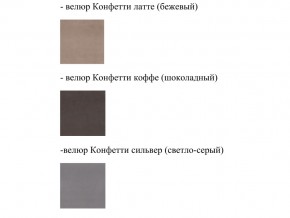 - велюр Конфетти латте (бежевый)

- велюр Конфетти коффе (шоколадный)

-велюр Конфетти сильвер (светло-серый)